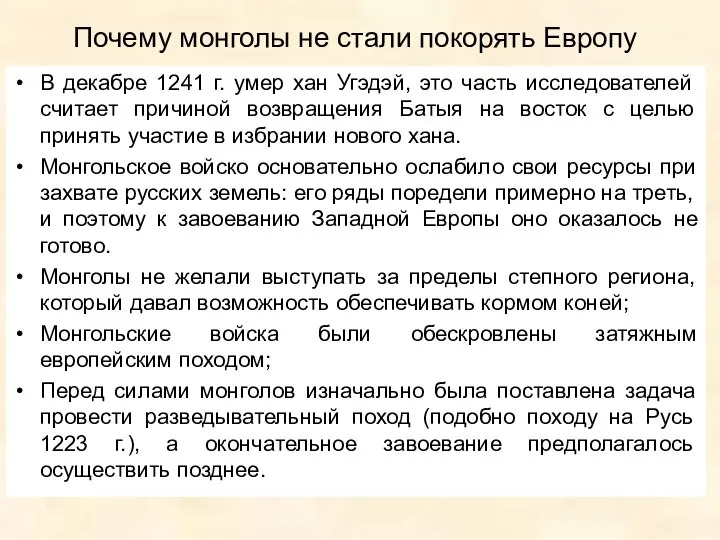 Почему монголы не стали покорять Европу

• В декабре 1241 г. умер хан Угэдэй, это часть исследователей считает причиной возвращения Батыя на восток с целью принять участие в избрании нового хана.

• Монгольское войско основательно ослабило свои ресурсы при захвате русских земель: его ряды поредели примерно на треть, и поэтому к завоеванию Западной Европы оно оказалось не готово.

• Монголы не желали выступать за пределы степного региона, который давал возможность обеспечивать кормом коней;

• Монгольские войска были обескровлены затяжным европейским походом;

• Перед силами монголов изначально была поставлена задача провести разведывательный поход (подобно походу на Русь 1223 г.), а окончательное завоевание предполагалось осуществить позднее.